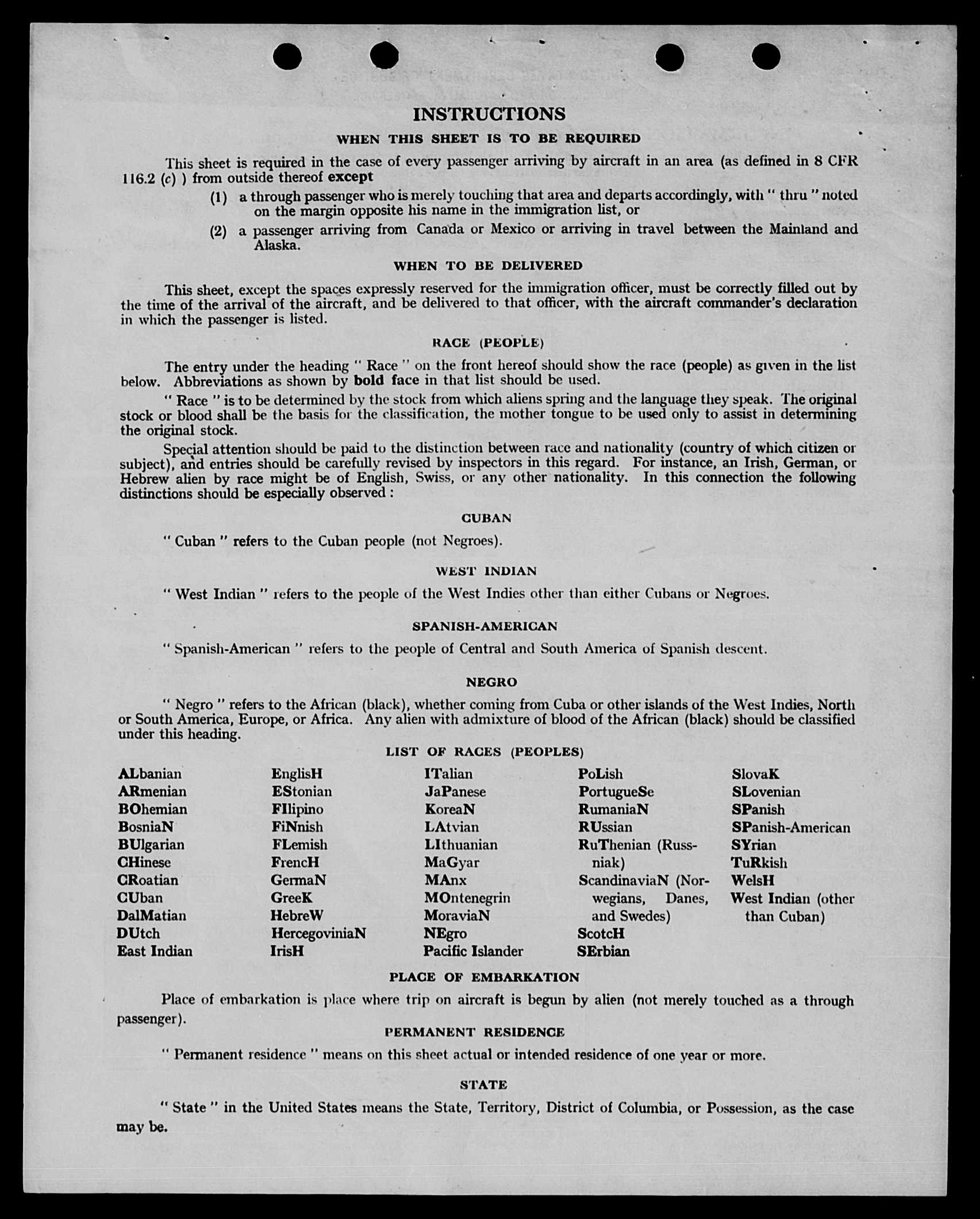 INSTRUCTIONS

WHEN THIS SHEET IS TO BE REQUIRED

This sheet is required in the case of every passenger arriving by aircraft in an area (as defined in 8 CFR 116.2 (c) ) from outside thereof except

(1) a through passenger who is merely touching that area and departs accordingly, with " thru " noted on the margin opposite his name in the immigration list, or

(2) a passenger arriving from Canada or Mexico or arriving in travel between the Mainland and Alaska.

WHEN TO BE DELIVERED

This sheet, except the spaces expressly reserved for the immigration officer, must be correctly filled out by the time of the arrival of the aircraft, and be delivered to that officer, with the aircraft commander's declaration in which the passenger is listed.

RACE (PEOPLE)

The entry under the heading " Race " on the front hereof should show the race (people) as given in the list below. Abbreviations as shown by bold face in that list should be used.

" Race " is to be determined by the stock from which aliens spring and the language they speak. The original stock or blood shall be the basis for the classification, the mother tongue to be used only to assist in determining the original stock.

Special attention should be paid to the distinction between race and nationality (country of which citizen or subject), and entries should be carefully revised by inspectors in this regard. For instance, an Irish, German, or Hebrew alien by race might be of English, Swiss, or any other nationality. In this connection the following distinctions should be especially observed :

CUBAN

" Cuban " refers to the Cuban people (not Negroes).

WEST INDIAN

" West Indian " refers to the people of the West Indies other than either Cubans or Negroes.

SPANISH-AMERICAN

" Spanish-American " refers to the people of Central and South America of Spanish descent.

NEGRO

" Negro " refers to the African (black), whether coming from Cuba or other islands of the West Indies, North or South America, Europe, or Africa. Any alien with admixture of blood of the African (black) should be classified under this heading.

LIST OF RACES (PEOPLES)

ALbanian
ARmenian
BOhemian
BosniaN
BUlgarian
CHinese
CRoatian
CUban
DalMatian
DUtch
East Indian

EnglisH
EStonian
FIlipino
FiNnish
FLemish
FrencH
GermaN
GreeK
HebreW
HercegoviniaN
IrisH

ITalian
JaPanese
KoreaN
LAtvian
LIthuanian
MaGyar
MAnx
MOntenegrin
MoraviaN
NEgro
Pacific Islander

PoLish
PortugueSe
RumaniaN
RUssian
RuThenian (Russniak)
ScandinaviaN (Norwegians, Danes, and Swedes)
ScotcH
SErbian

SlovaK
SLovenian
SPanish
SPanish-American
SYrian
TuRkish
WelsH
West Indian (other than Cuban)

PLACE OF EMBARKATION

Place of embarkation is place where trip on aircraft is begun by alien (not merely touched as a through passenger).

PERMANENT RESIDENCE

" Permanent residence " means on this sheet actual or intended residence of one year or more.

STATE

" State " in the United States means the State, Territory, District of Columbia, or Possession, as the case may be.